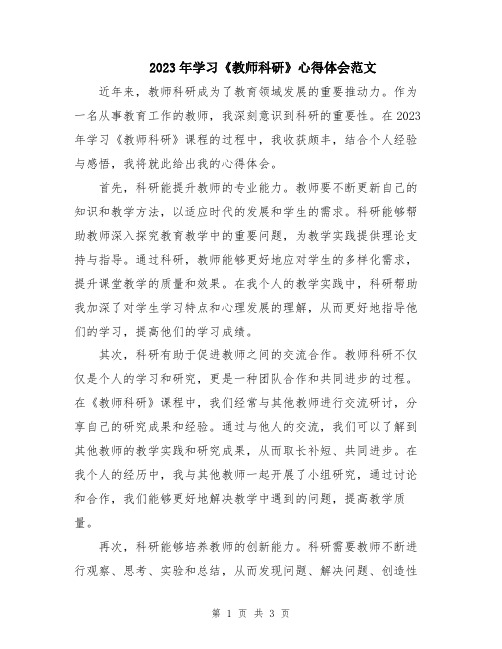 2023年学习《教师科研》心得体会范文

近年来，教师科研成为了教育领域发展的重要推动力。作为一名从事教育工作的教师，我深刻意识到科研的重要性。在2023年学习《教师科研》课程的过程中，我收获颇丰，结合个人经验与感悟，我将就此给出我的心得体会。

首先，科研能提升教师的专业能力。教师要不断更新自己的知识和教学方法，以适应时代的发展和学生的需求。科研能够帮助教师深入探究教育教学中的重要问题，为教学实践提供理论支持与指导。通过科研，教师能够更好地应对学生的多样化需求，提升课堂教学的质量和效果。在我个人的教学实践中，科研帮助我加深了对学生学习特点和心理发展的理解，从而更好地指导他们的学习，提高他们的学习成绩。

其次，科研有助于促进教师之间的交流合作。教师科研不仅仅是个人的学习和研究，更是一种团队合作和共同进步的过程。在《教师科研》课程中，我们经常与其他教师进行交流研讨，分享自己的研究成果和经验。通过与他人的交流，我们可以了解到其他教师的教学实践和研究成果，从而取长补短、共同进步。在我个人的经历中，我与其他教师一起开展了小组研究，通过讨论和合作，我们能够更好地解决教学中遇到的问题，提高教学质量。

再次，科研能够培养教师的创新能力。科研需要教师不断进行观察、思考、实验和总结，从而发现问题、解决问题、创造性

第 1 页 共 3 页